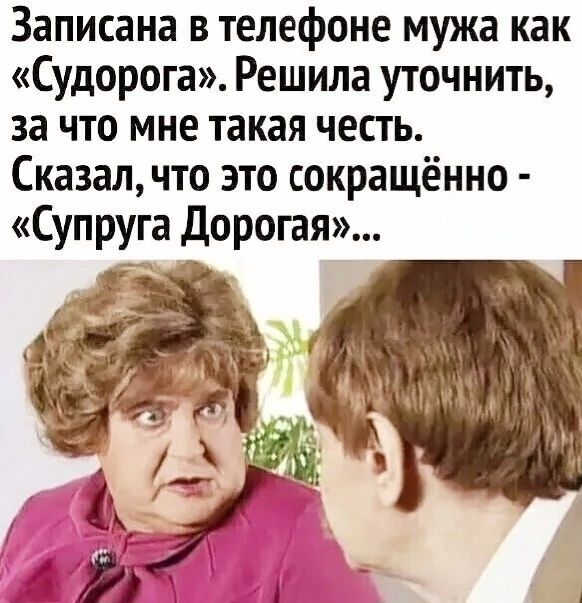 Записана в телефоне мужа как «Судорога». Решила уточнить, за что мне такая честь. Сказал, что это сокращённо - «Супруга Дорогая»...